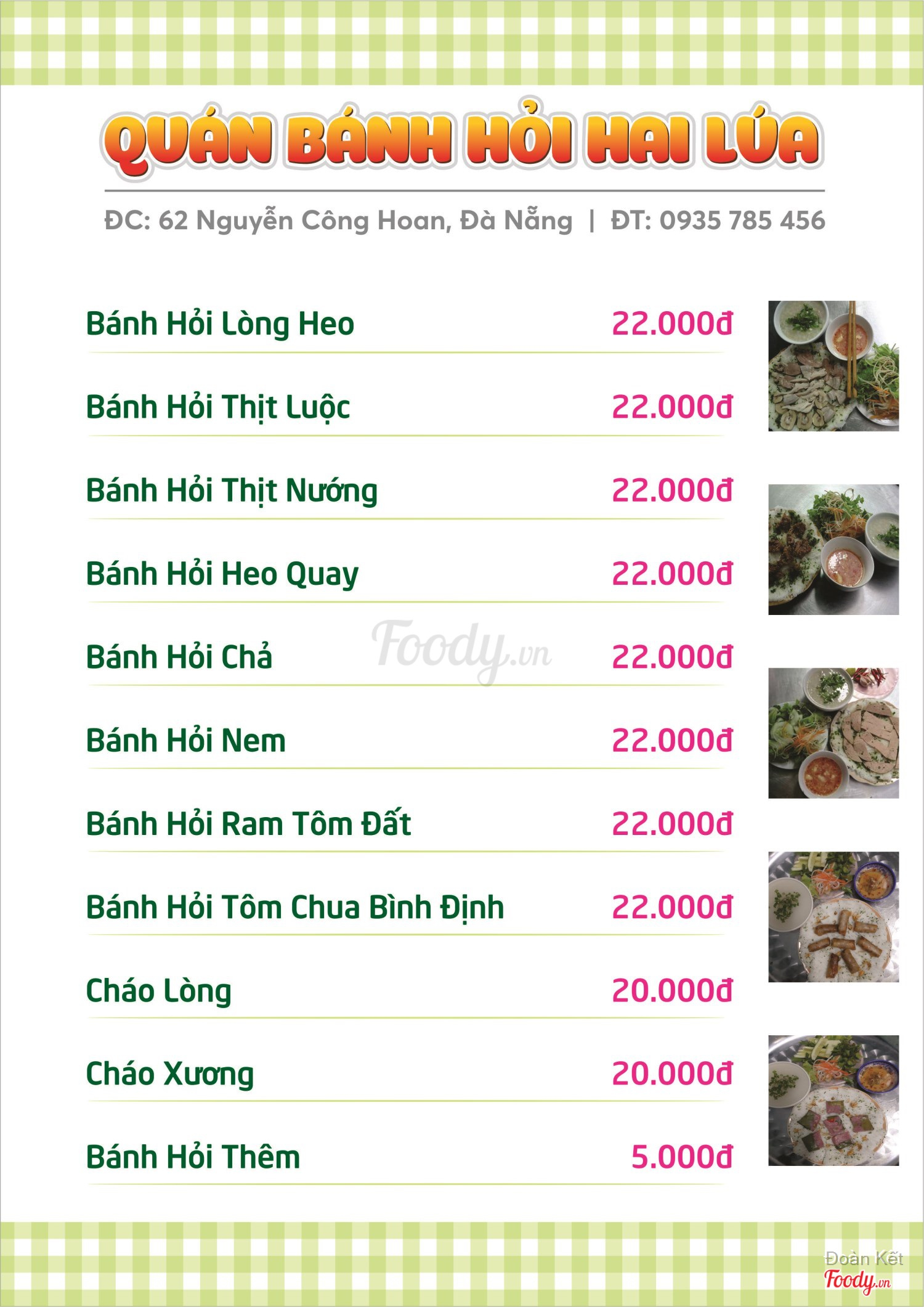 QUÁN BÁNH HỎI HAI LÚA

ĐC: 62 Nguyễn Công Hoan, Đà Nẵng | ĐT: 0935 785 456

| | |
|---|---|
| Bánh Hỏi Lòng Heo | 22.000đ |
| Bánh Hỏi Thịt Luộc | 22.000đ |
| Bánh Hỏi Thịt Nướng | 22.000đ |
| Bánh Hỏi Heo Quay | 22.000đ |
| Bánh Hỏi Chả | 22.000đ |
| Bánh Hỏi Nem | 22.000đ |
| Bánh Hỏi Ram Tôm Đất | 22.000đ |
| Bánh Hỏi Tôm Chua Bình Định | 22.000đ |
| Cháo Lòng | 20.000đ |
| Cháo Xương | 20.000đ |
| Bánh Hỏi Thêm | 5.000đ |

Foody.vn

Đoàn Kết
Foody.vn